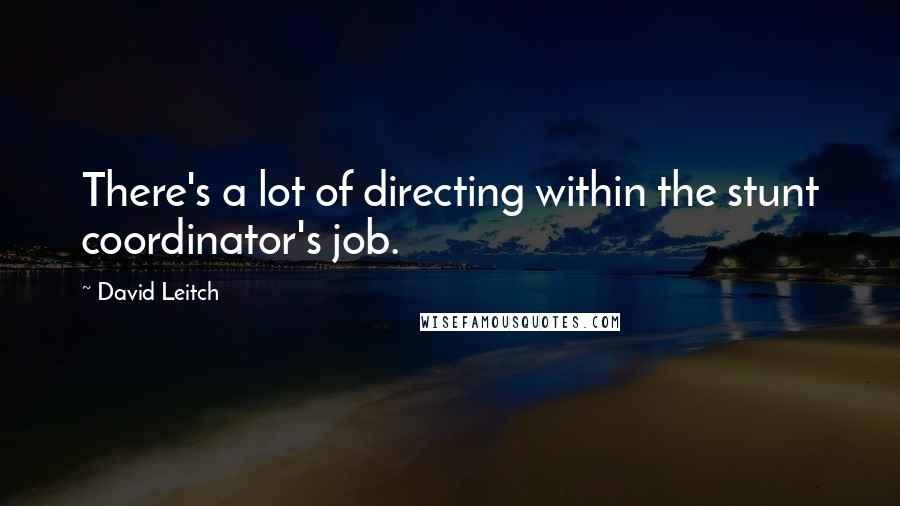 There's a lot of directing within the stunt coordinator's job.

~ David Leitch

WISEFAMOUSQUOTES.COM